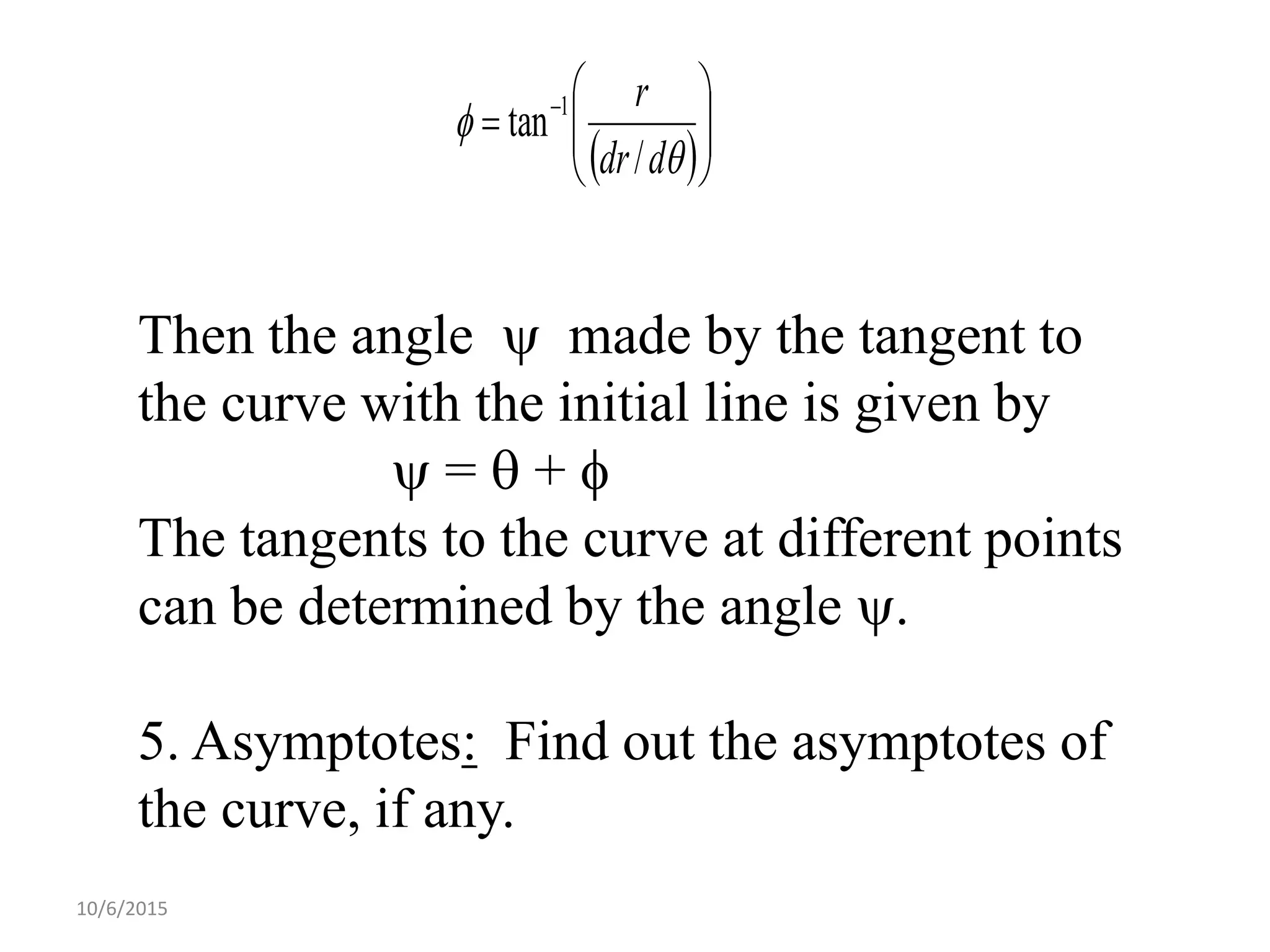 $\phi = \tan^{-1}\left(\frac{r}{(dr/d\theta)}\right)$

Then the angle $\psi$ made by the tangent to the curve with the initial line is given by

$\psi = \theta + \phi$

The tangents to the curve at different points can be determined by the angle $\psi$.

5. Asymptotes: Find out the asymptotes of the curve, if any.

10/6/2015